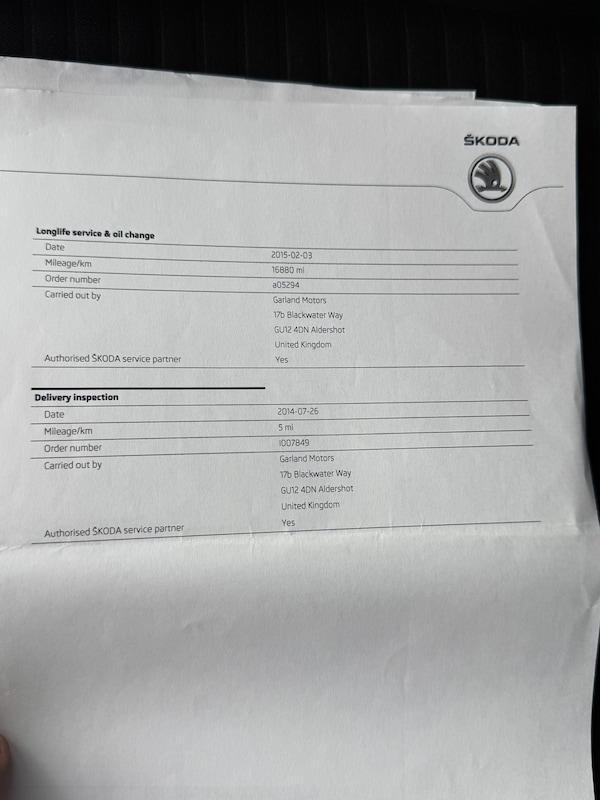 ŠKODA

Longlife service & oil change
Date 2015-02-03
Mileage/km 16880 mi
Order number a05294
Carried out by Garland Motors
17b Blackwater Way
GU12 4DN Aldershot
United Kingdom
Authorised ŠKODA service partner Yes

Delivery inspection
Date 2014-07-26
Mileage/km 5 mi
Order number I007849
Carried out by Garland Motors
17b Blackwater Way
GU12 4DN Aldershot
United Kingdom
Authorised ŠKODA service partner Yes